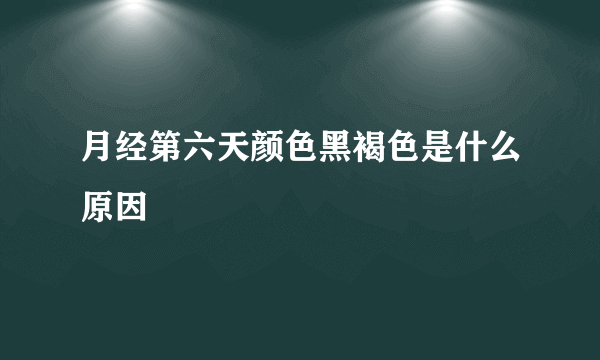 月经第六天颜色黑褐色是什么原因